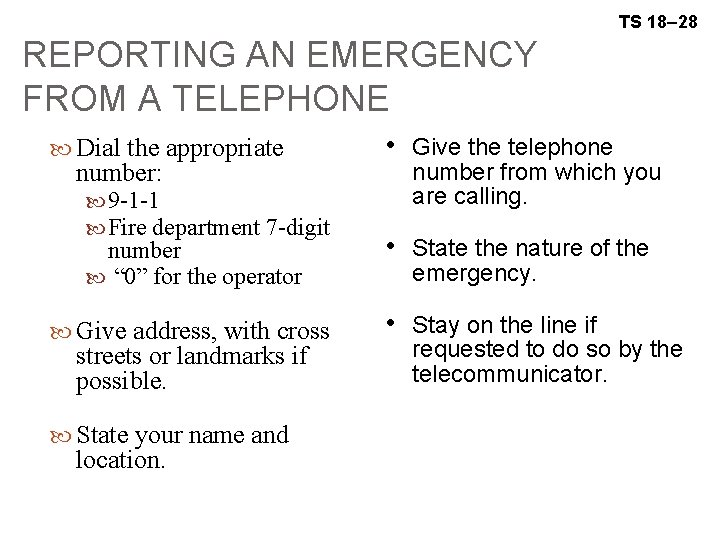 TS 18–28

REPORTING AN EMERGENCY FROM A TELEPHONE

Dial the appropriate number:
9-1-1
Fire department 7-digit number
“0” for the operator

Give address, with cross streets or landmarks if possible.

State your name and location.

• Give the telephone number from which you are calling.

• State the nature of the emergency.

• Stay on the line if requested to do so by the telecommunicator.